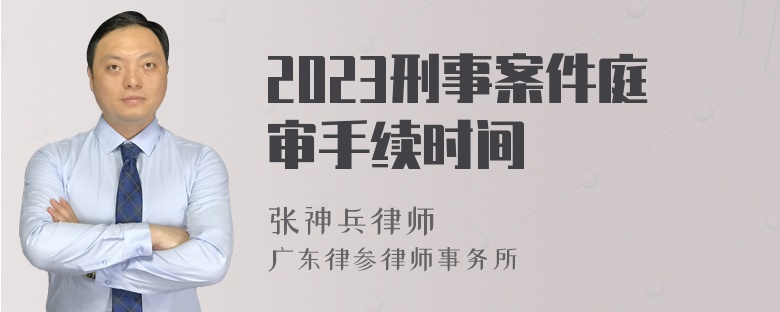 2023刑事案件庭审手续时间

张神兵律师
广东律参律师事务所